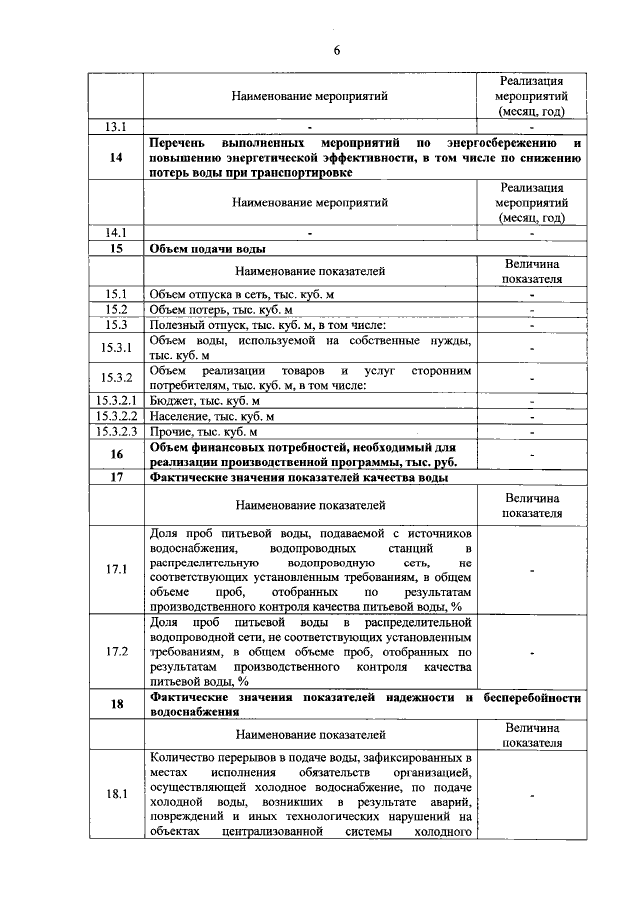 6

|  | Наименование мероприятий | Реализация мероприятий (месяц, год) |
|---|---|---|
| 13.1 | - | - |
| 14 | Перечень выполненных мероприятий по энергосбережению и повышению энергетической эффективности, в том числе по снижению потерь воды при транспортировке |  |
|  | Наименование мероприятий | Реализация мероприятий (месяц, год) |
| 14.1 | - | - |
| 15 | Объем подачи воды |  |
|  | Наименование показателей | Величина показателя |
| 15.1 | Объем отпуска в сеть, тыс. куб. м | - |
| 15.2 | Объем потерь, тыс. куб. м | - |
| 15.3 | Полезный отпуск, тыс. куб. м, в том числе: | - |
| 15.3.1 | Объем воды, используемой на собственные нужды, тыс. куб. м | - |
| 15.3.2 | Объем реализации товаров и услуг сторонним потребителям, тыс. куб. м, в том числе: | - |
| 15.3.2.1 | Бюджет, тыс. куб. м | - |
| 15.3.2.2 | Население, тыс. куб. м | - |
| 15.3.2.3 | Прочие, тыс. куб. м | - |
| 16 | Объем финансовых потребностей, необходимый для реализации производственной программы, тыс. руб. | - |
| 17 | Фактические значения показателей качества воды |  |
|  | Наименование показателей | Величина показателя |
| 17.1 | Доля проб питьевой воды, подаваемой с источников водоснабжения, водопроводных станций в распределительную водопроводную сеть, не соответствующих установленным требованиям, в общем объеме проб, отобранных по результатам производственного контроля качества питьевой воды, % | - |
| 17.2 | Доля проб питьевой воды в распределительной водопроводной сети, не соответствующих установленным требованиям, в общем объеме проб, отобранных по результатам производственного контроля качества питьевой воды, % | - |
| 18 | Фактические значения показателей надежности и бесперебойности водоснабжения |  |
|  | Наименование показателей | Величина показателя |
| 18.1 | Количество перерывов в подаче воды, зафиксированных в местах исполнения обязательств организацией, осуществляющей холодное водоснабжение, по подаче холодной воды, возникших в результате аварий, повреждений и иных технологических нарушений на объектах централизованной системы холодного | - |